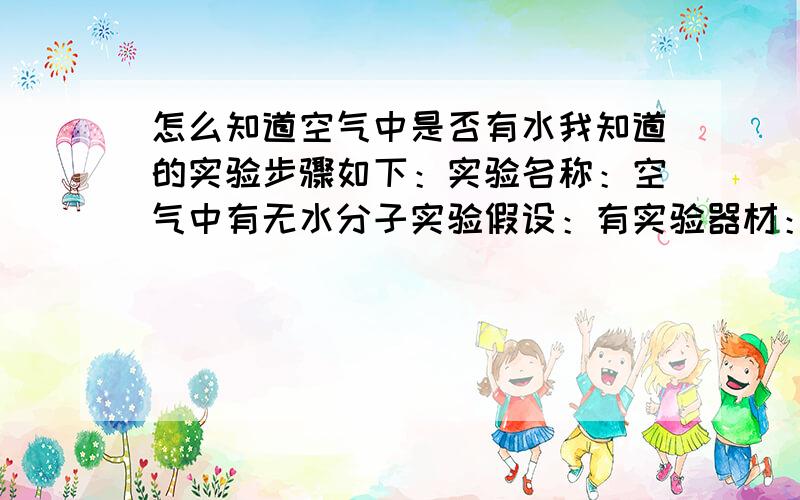 怎么知道空气中是否有水我知道的实验步骤如下：实验名称：空气中有无水分子实验假设：有实验器材：